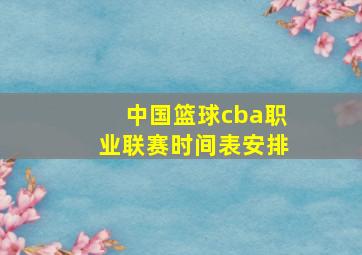 中国篮球cba职业联赛时间表安排